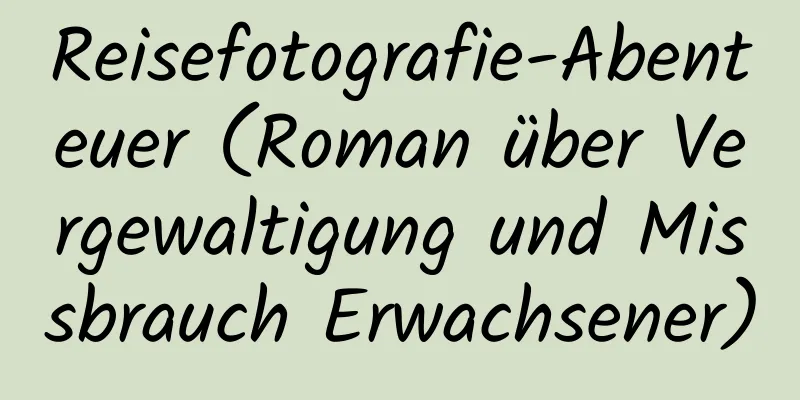 Reisefotografie-Abenteuer (Roman über Vergewaltigung und Missbrauch Erwachsener)